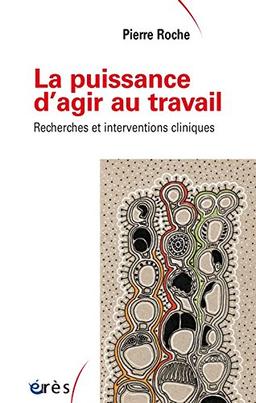 Pierre Roche

La puissance d'agir au travail

Recherches et interventions cliniques

érès